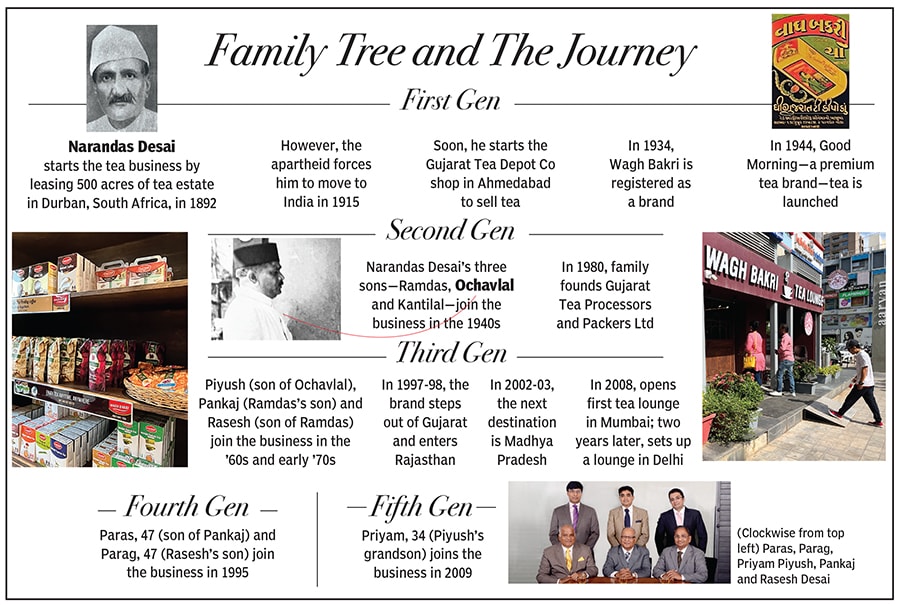 Family Tree and The Journey

વાઘ બકરી ચા

First Gen

**Narandas Desai** starts the tea business by leasing 500 acres of tea estate in Durban, South Africa, in 1892

However, the apartheid forces him to move to India in 1915

Soon, he starts the Gujarat Tea Depot Co shop in Ahmedabad to sell tea

In 1934, Wagh Bakri is registered as a brand

In 1944, Good Morning—a premium tea brand—tea is launched

Second Gen

Narandas Desai's three sons—Ramdas, **Ochavlal** and Kantilal—join the business in the 1940s

In 1980, family founds Gujarat Tea Processors and Packers Ltd

WAGH BAKRI TEA LOUNGE

Third Gen

Piyush (son of Ochavlal), Pankaj (Ramdas's son) and Rasesh (son of Ramdas) join the business in the '60s and early '70s

In 1997-98, the brand steps out of Gujarat and enters Rajasthan

In 2002-03, the next destination is Madhya Pradesh

In 2008, opens first tea lounge in Mumbai; two years later, sets up a lounge in Delhi

— Fourth Gen —

Paras, 47 (son of Pankaj) and Parag, 47 (Rasesh's son) join the business in 1995

—Fifth Gen—

Priyam, 34 (Piyush's grandson) joins the business in 2009

(Clockwise from top left) Paras, Parag, Priyam Piyush, Pankaj and Rasesh Desai